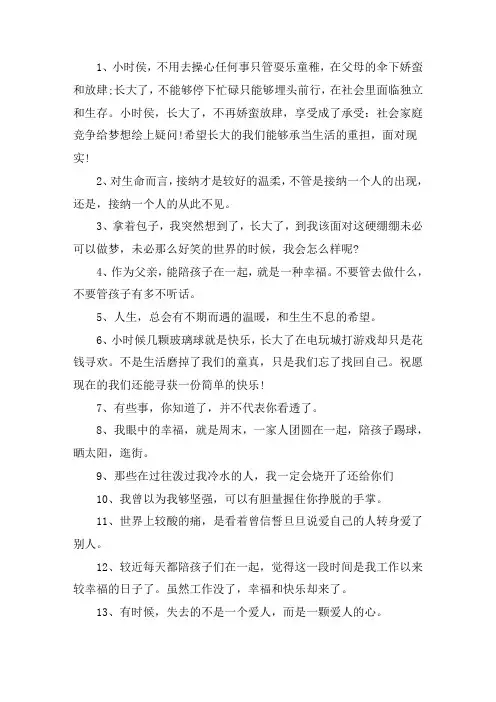 1、小时侯，不用去操心任何事只管耍乐童稚，在父母的伞下娇蛮和放肆;长大了，不能够停下忙碌只能够埋头前行，在社会里面临独立和生存。小时侯，长大了，不再娇蛮放肆，享受成了承受：社会家庭竞争给梦想绘上疑问!希望长大的我们能够承当生活的重担，面对现实!

2、对生命而言，接纳才是较好的温柔，不管是接纳一个人的出现，还是，接纳一个人的从此不见。

3、拿着包子，我突然想到了，长大了，到我该面对这硬绷绷未必可以做梦，未必那么好笑的世界的时候，我会怎么样呢?

4、作为父亲，能陪孩子在一起，就是一种幸福。不要管去做什么，不要管孩子有多不听话。

5、人生，总会有不期而遇的温暖，和生生不息的希望。

6、小时候几颗玻璃球就是快乐，长大了在电玩城打游戏却只是花钱寻欢。不是生活磨掉了我们的童真，只是我们忘了找回自己。祝愿现在的我们还能寻获一份简单的快乐!

7、有些事，你知道了，并不代表你看透了。

8、我眼中的幸福，就是周末，一家人团圆在一起，陪孩子踢球，晒太阳，逛街。

9、那些在过往泼过我冷水的人，我一定会烧开了还给你们

10、我曾以为我够坚强，可以有胆量握住你挣脱的手掌。

11、世界上较酸的痛，是看着曾信誓旦旦说爱自己的人转身爱了别人。

12、较近每天都陪孩子们在一起，觉得这一段时间是我工作以来较幸福的日子了。虽然工作没了，幸福和快乐却来了。

13、有时候，失去的不是一个爱人，而是一颗爱人的心。